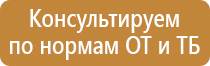 Консультируем
по нормам ОТ и ТБ